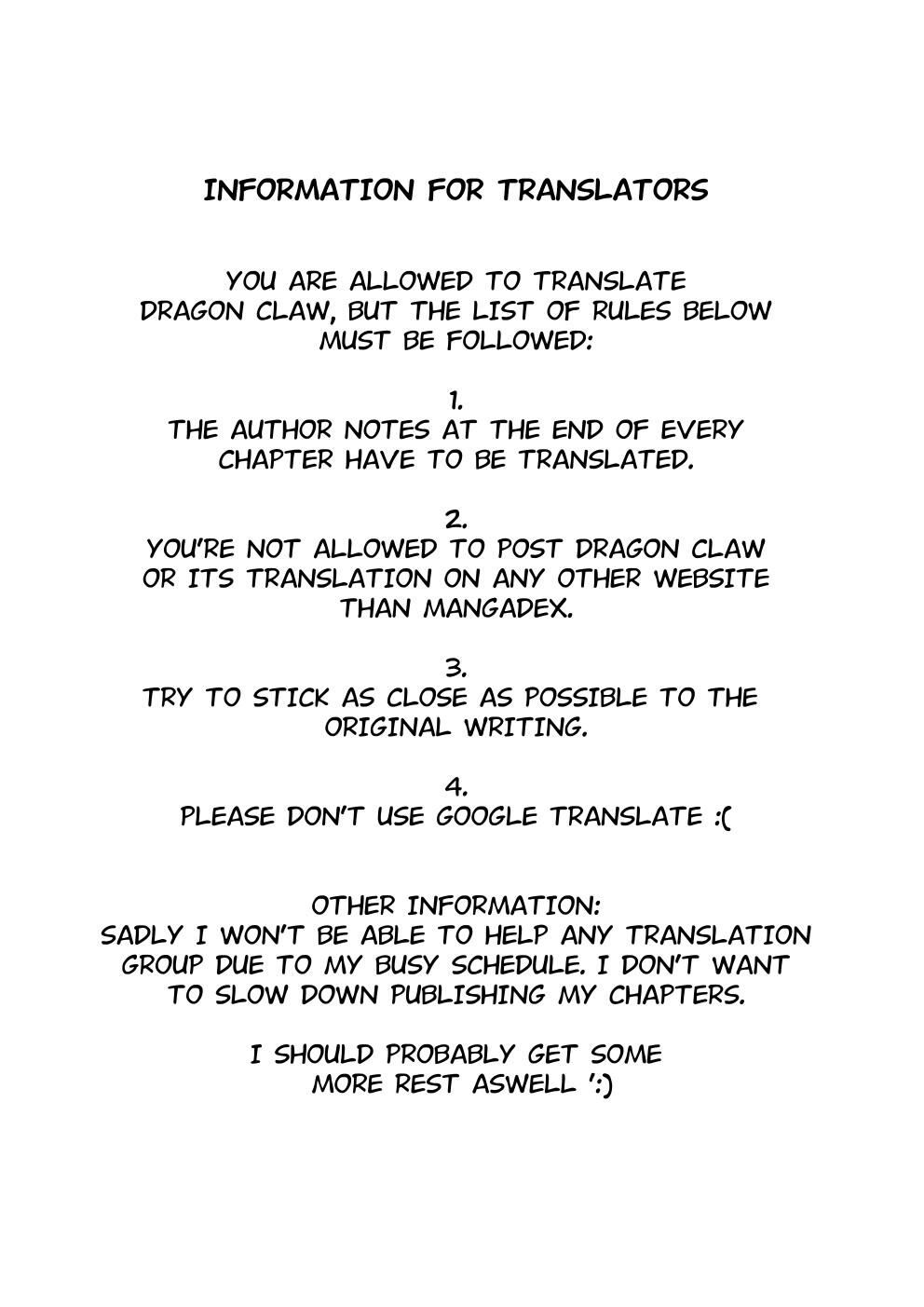 INFORMATION FOR TRANSLATORS

YOU ARE ALLOWED TO TRANSLATE DRAGON CLAW, BUT THE LIST OF RULES BELOW MUST BE FOLLOWED:

1.
THE AUTHOR NOTES AT THE END OF EVERY CHAPTER HAVE TO BE TRANSLATED.

2.
YOU'RE NOT ALLOWED TO POST DRAGON CLAW OR ITS TRANSLATION ON ANY OTHER WEBSITE THAN MANGADEX.

3.
TRY TO STICK AS CLOSE AS POSSIBLE TO THE ORIGINAL WRITING.

4.
PLEASE DON'T USE GOOGLE TRANSLATE :(

OTHER INFORMATION:
SADLY I WON'T BE ABLE TO HELP ANY TRANSLATION GROUP DUE TO MY BUSY SCHEDULE. I DON'T WANT TO SLOW DOWN PUBLISHING MY CHAPTERS.

I SHOULD PROBABLY GET SOME MORE REST ASWELL ':)